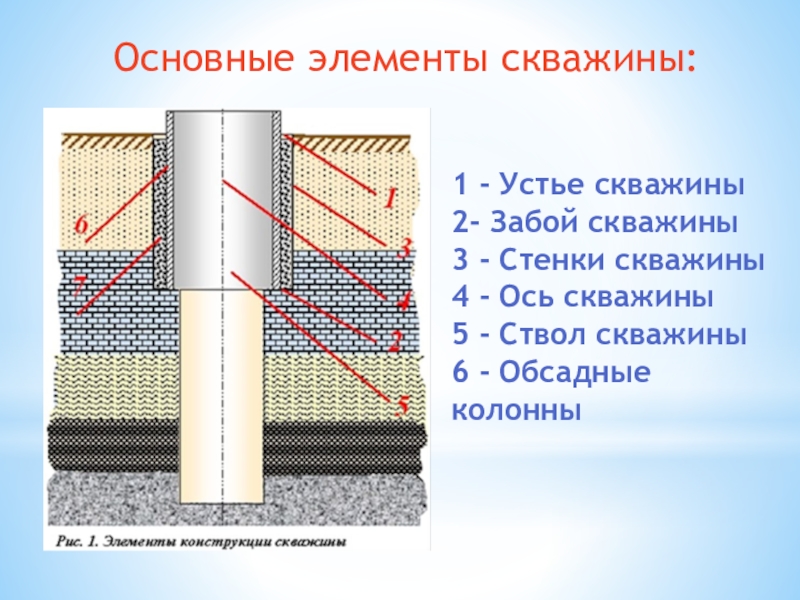 Основные элементы скважины:

6
7
1
3
4
2
5

Рис. 1. Элементы конструкции скважины

1 - Устье скважины
2- Забой скважины
3 - Стенки скважины
4 - Ось скважины
5 - Ствол скважины
6 - Обсадные колонны